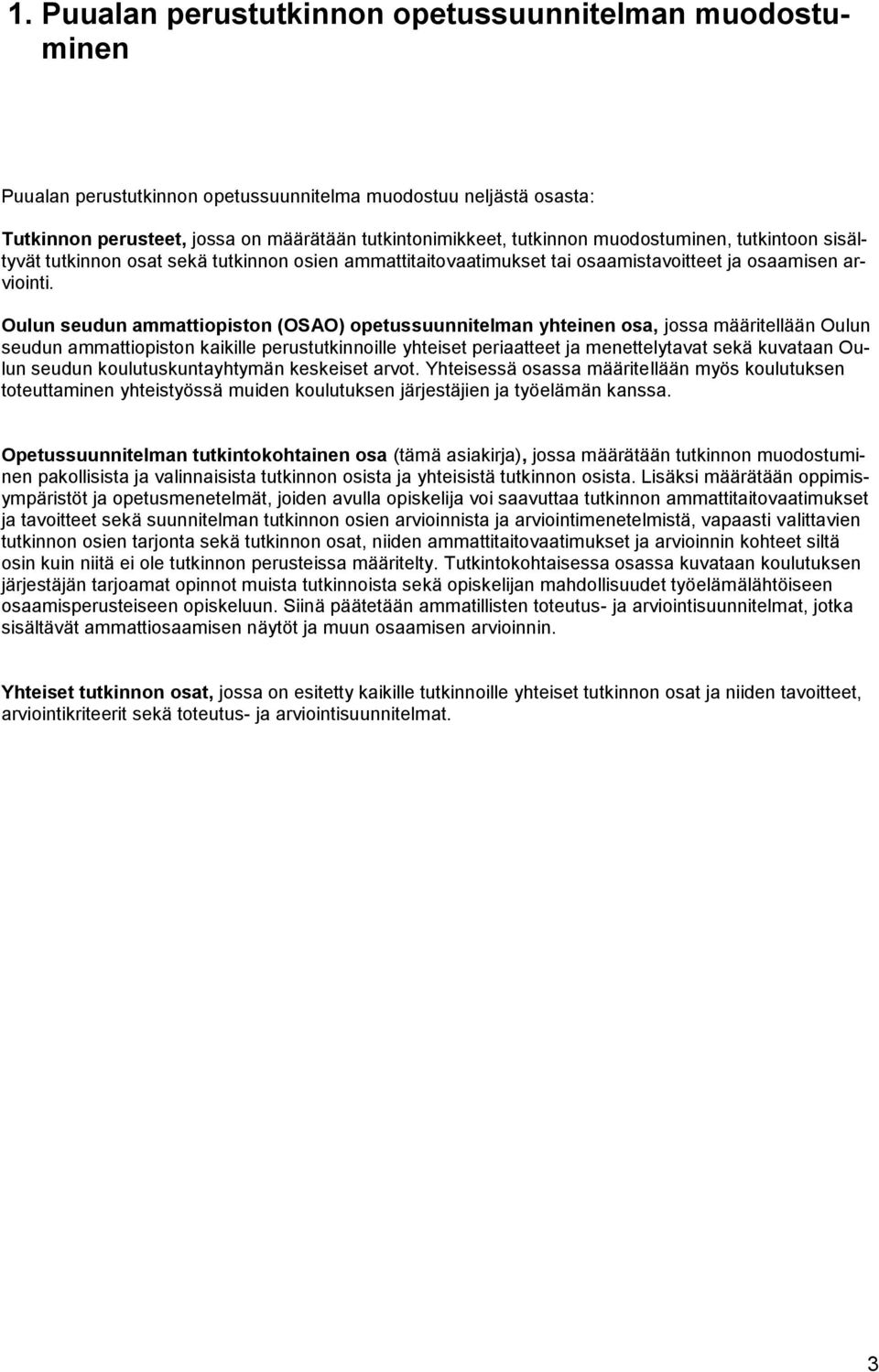 1. Puualan perustutkinnon opetussuunnitelman muodostuminen

Puualan perustutkinnon opetussuunnitelma muodostuu neljästä osasta:

Tutkinnon perusteet, jossa on määrätään tutkintonimikkeet, tutkinnon muodostuminen, tutkintoon sisältyvät tutkinnon osat sekä tutkinnon osien ammattitaitovaatimukset tai osaamistavoitteet ja osaamisen arviointi.

Oulun seudun ammattiopiston (OSAO) opetussuunnitelman yhteinen osa, jossa määritellään Oulun seudun ammattiopiston kaikille perustutkinnoille yhteiset periaatteet ja menettelytavat sekä kuvataan Oulun seudun koulutuskuntayhtymän keskeiset arvot. Yhteisessä osassa määritellään myös koulutuksen toteuttaminen yhteistyössä muiden koulutuksen järjestäjien ja työelämän kanssa.

Opetussuunnitelman tutkintokohtainen osa (tämä asiakirja), jossa määrätään tutkinnon muodostuminen pakollisista ja valinnaisista tutkinnon osista ja yhteisistä tutkinnon osista. Lisäksi määrätään oppimisympäristöt ja opetusmenetelmät, joiden avulla opiskelija voi saavuttaa tutkinnon ammattitaitovaatimukset ja tavoitteet sekä suunnitelman tutkinnon osien arvioinnista ja arviointimenetelmistä, vapaasti valittavien tutkinnon osien tarjonta sekä tutkinnon osat, niiden ammattitaitovaatimukset ja arvioinnin kohteet siltä osin kuin niitä ei ole tutkinnon perusteissa määritelty. Tutkintokohtaisessa osassa kuvataan koulutuksen järjestäjän tarjoamat opinnot muista tutkinnoista sekä opiskelijan mahdollisuudet työelämälähtöiseen osaamisperusteiseen opiskeluun. Siinä päätetään ammatillisten toteutus- ja arviointisuunnitelmat, jotka sisältävät ammattiosaamisen näytöt ja muun osaamisen arvioinnin.

Yhteiset tutkinnon osat, jossa on esitetty kaikille tutkinnoille yhteiset tutkinnon osat ja niiden tavoitteet, arviointikriteerit sekä toteutus- ja arviointisuunnitelmat.

3